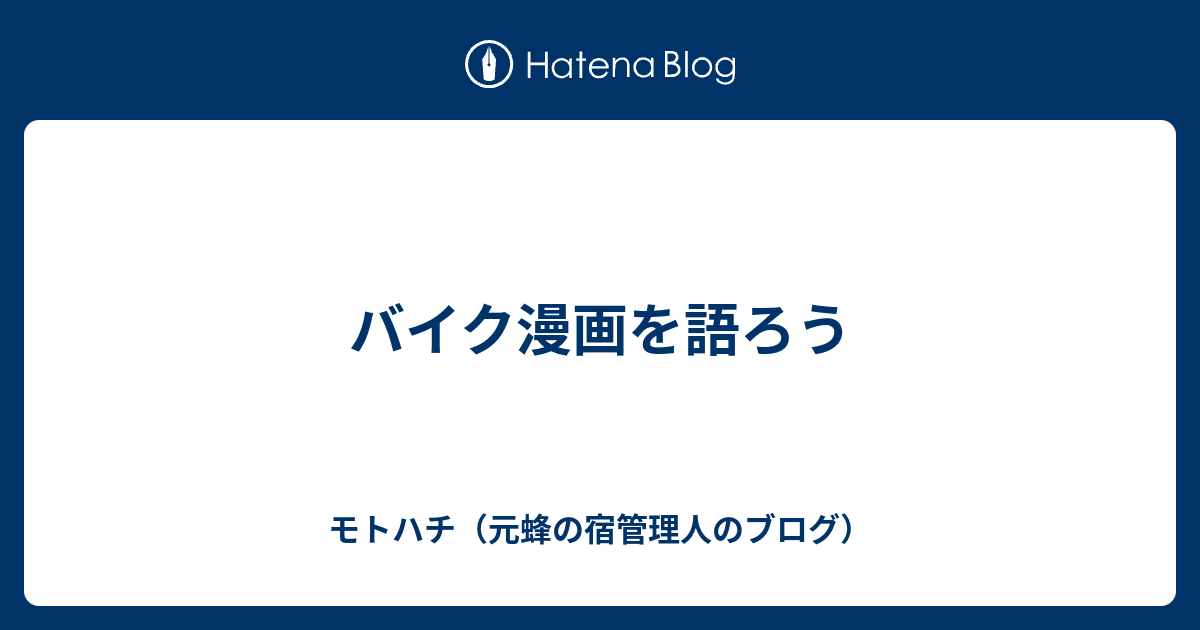 Hatena Blog

バイク漫画を語ろう

モトハチ（元蜂の宿管理人のブログ）